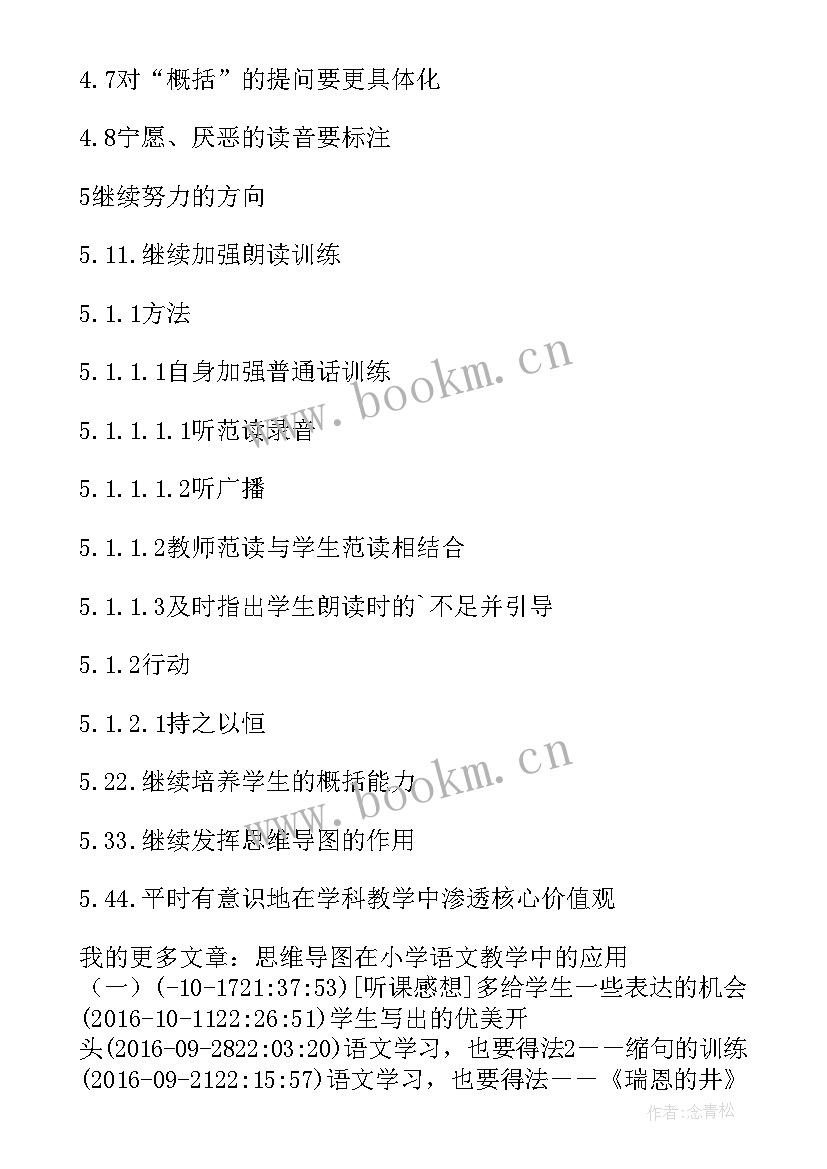 4.7对“概括”的提问要更具体化

4.8宁愿、厌恶的读音要标注

5继续努力的方向

5.11.继续加强朗读训练

5.1.1方法

5.1.1.1自身加强普通话训练

5.1.1.1.1听范读录音

5.1.1.1.2听广播

5.1.1.2教师范读与学生范读相结合

5.1.1.3及时指出学生朗读时的`不足并引导

5.1.2行动

5.1.2.1持之以恒

5.22.继续培养学生的概括能力

5.33.继续发挥思维导图的作用

5.44.平时有意识地在学科教学中渗透核心价值观

我的更多文章：思维导图在小学语文教学中的应用（一）(-10-1721:37:53)[听课感想]多给学生一些表达的机会(2016-10-1122:26:51)学生写出的优美开头(2016-09-2822:03:20)语文学习，也要得法2——缩句的训练(2016-09-2122:15:57)语文学习，也要得法——《瑞恩的井》

www.bookm.cn

www.bookm.cn

作者:念青松